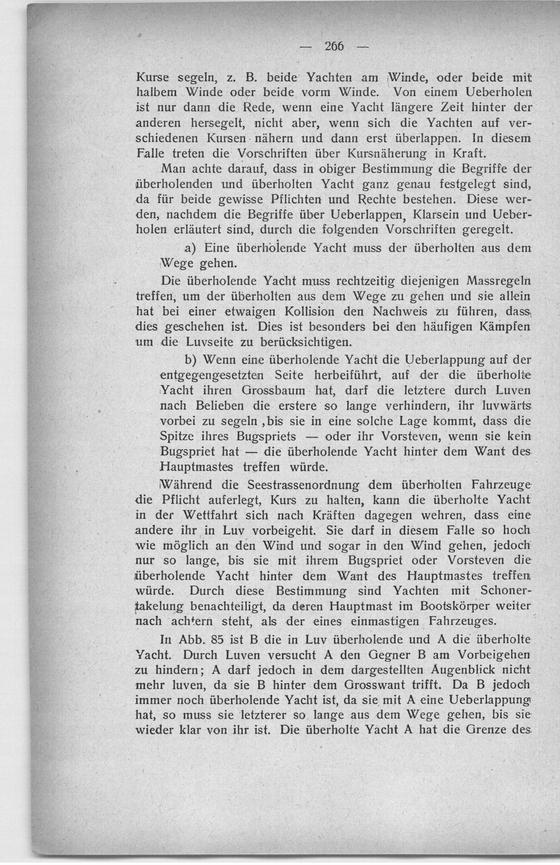 — 266 —

Kurse segeln, z. B. beide Yachten am Winde, oder beide mit halbem Winde oder beide vorm Winde. Von einem Ueberholen ist nur dann die Rede, wenn eine Yacht längere Zeit hinter der anderen hersegelt, nicht aber, wenn sich die Yachten auf verschiedenen Kursen nähern und dann erst überlappen. In diesem Falle treten die Vorschriften über Kursnäherung in Kraft.

Man achte darauf, dass in obiger Bestimmung die Begriffe der überholenden und überholten Yacht ganz genau festgelegt sind, da für beide gewisse Pflichten und Rechte bestehen. Diese werden, nachdem die Begriffe über Ueberlappen, Klarsein und Ueberholen erläutert sind, durch die folgenden Vorschriften geregelt.

a) Eine überholende Yacht muss der überholten aus dem Wege gehen.

Die überholende Yacht muss rechtzeitig diejenigen Massregeln treffen, um der überholten aus dem Wege zu gehen und sie allein hat bei einer etwaigen Kollision den Nachweis zu führen, dass dies geschehen ist. Dies ist besonders bei den häufigen Kämpfen um die Luvseite zu berücksichtigen.

b) Wenn eine überholende Yacht die Ueberlappung auf der entgegengesetzten Seite herbeiführt, auf der die überholte Yacht ihren Grossbaum hat, darf die letztere durch Luven nach Belieben die erstere so lange verhindern, ihr luvwärts vorbei zu segeln ,bis sie in eine solche Lage kommt, dass die Spitze ihres Bugspriets — oder ihr Vorsteven, wenn sie kein Bugspriet hat — die überholende Yacht hinter dem Want des Hauptmastes treffen würde.

Während die Seestrassenordnung dem überholten Fahrzeuge die Pflicht auferlegt, Kurs zu halten, kann die überholte Yacht in der Wettfahrt sich nach Kräften dagegen wehren, dass eine andere ihr in Luv vorbeigeht. Sie darf in diesem Falle so hoch wie möglich an den Wind und sogar in den Wind gehen, jedoch nur so lange, bis sie mit ihrem Bugspriet oder Vorsteven die überholende Yacht hinter dem Want des Hauptmastes treffen würde. Durch diese Bestimmung sind Yachten mit Schonertakelung benachteiligt, da deren Hauptmast im Bootskörper weiter nach achtern steht, als der eines einmastigen Fahrzeuges.

In Abb. 85 ist B die in Luv überholende und A die überholte Yacht. Durch Luven versucht A den Gegner B am Vorbeigehen zu hindern; A darf jedoch in dem dargestellten Augenblick nicht mehr luven, da sie B hinter dem Grosswant trifft. Da B jedoch immer noch überholende Yacht ist, da sie mit A eine Ueberlappung hat, so muss sie letzterer so lange aus dem Wege gehen, bis sie wieder klar von ihr ist. Die überholte Yacht A hat die Grenze des